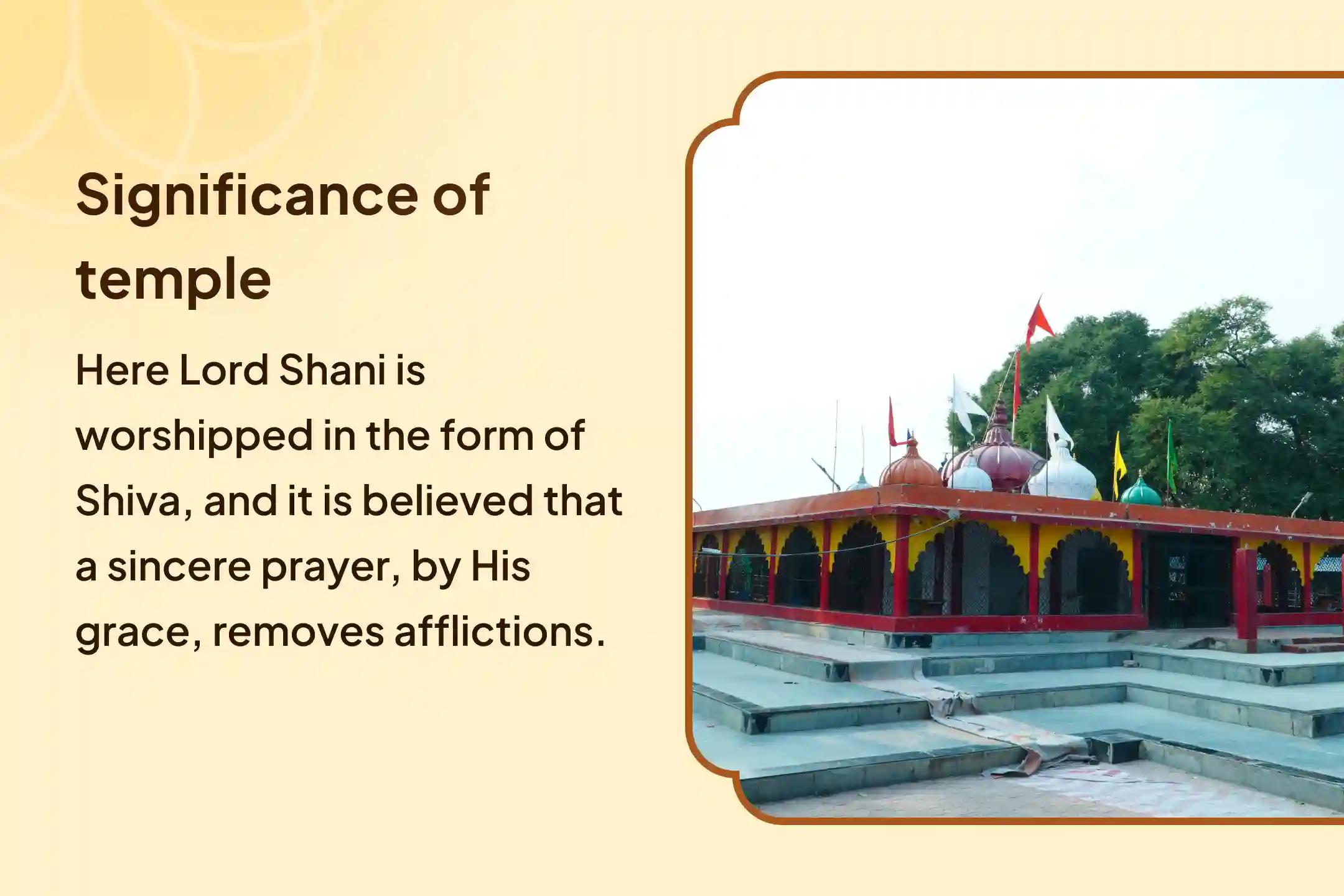 Significance of temple

Here Lord Shani is worshipped in the form of Shiva, and it is believed that a sincere prayer, by His grace, removes afflictions.